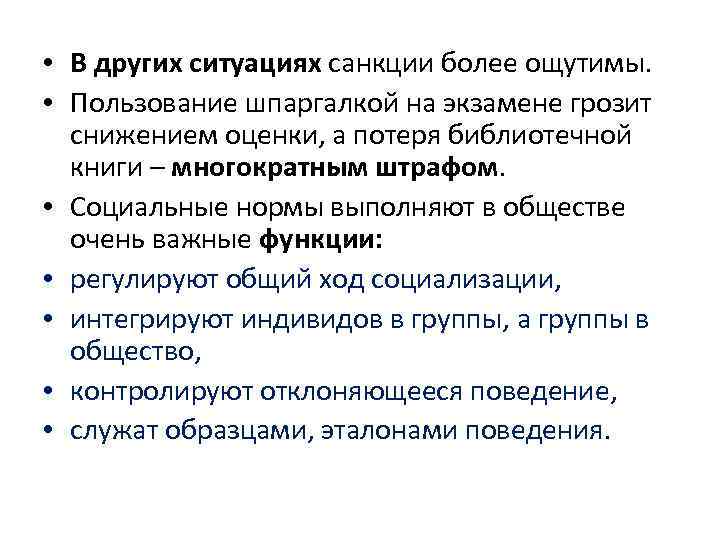 • В других ситуациях санкции более ощутимы.

• Пользование шпаргалкой на экзамене грозит снижением оценки, а потеря библиотечной книги – многократным штрафом.

• Социальные нормы выполняют в обществе очень важные функции:

• регулируют общий ход социализации,

• интегрируют индивидов в группы, а группы в общество,

• контролируют отклоняющееся поведение,

• служат образцами, эталонами поведения.